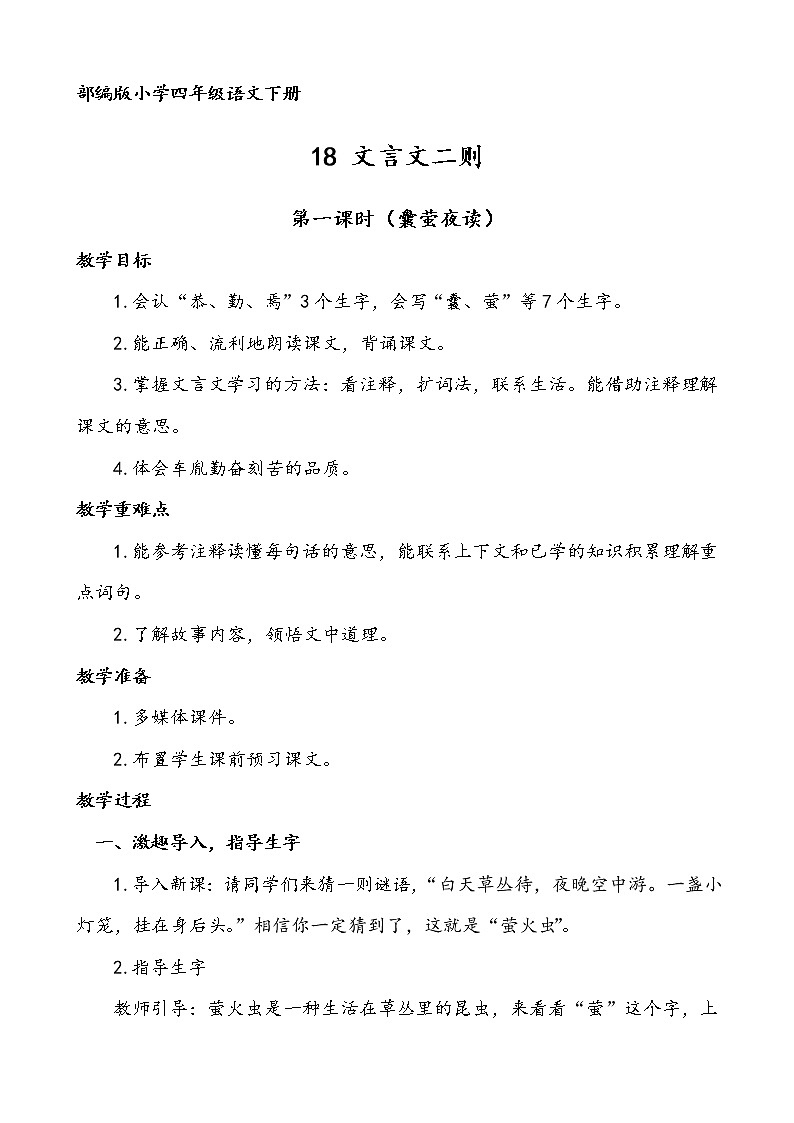 部编版小学四年级语文下册

18 文言文二则

第一课时（囊萤夜读）

教学目标

1.会认“恭、勤、焉”3个生字，会写“囊、萤”等7个生字。

2.能正确、流利地朗读课文，背诵课文。

3.掌握文言文学习的方法：看注释，扩词法，联系生活。能借助注释理解课文的意思。

4.体会车胤勤奋刻苦的品质。

教学重难点

1.能参考注释读懂每句话的意思，能联系上下文和已学的知识积累理解重点词句。

2.了解故事内容，领悟文中道理。

教学准备

1.多媒体课件。

2.布置学生课前预习课文。

教学过程

一、激趣导入，指导生字

1.导入新课：请同学们来猜一则谜语，“白天草丛待，夜晚空中游。一盏小灯笼，挂在身后头。”相信你一定猜到了，这就是“萤火虫”。

2.指导生字

教师引导：萤火虫是一种生活在草丛里的昆虫，来看看“萤”这个字，上